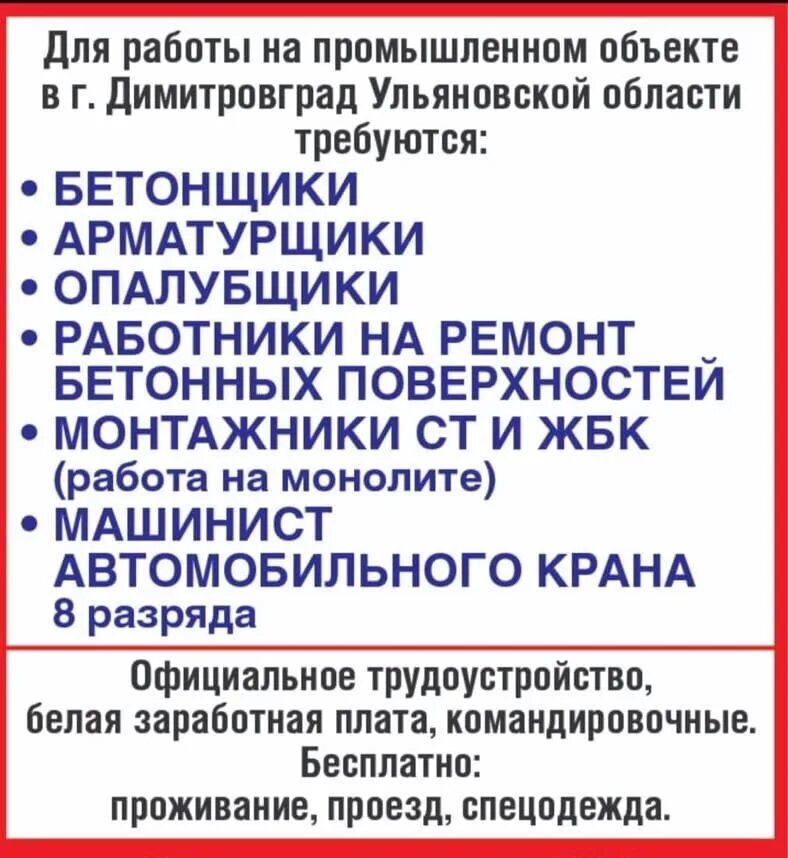 Для работы на промышленном объекте в г. Димитровград Ульяновской области требуются:

• БЕТОНЩИКИ
• АРМАТУРЩИКИ
• ОПАЛУБЩИКИ
• РАБОТНИКИ НА РЕМОНТ БЕТОННЫХ ПОВЕРХНОСТЕЙ
• МОНТАЖНИКИ СТ И ЖБК (работа на монолите)
• МАШИНИСТ АВТОМОБИЛЬНОГО КРАНА 8 разряда

Официальное трудоустройство, белая заработная плата, командировочные. Бесплатно: проживание, проезд, спецодежда.